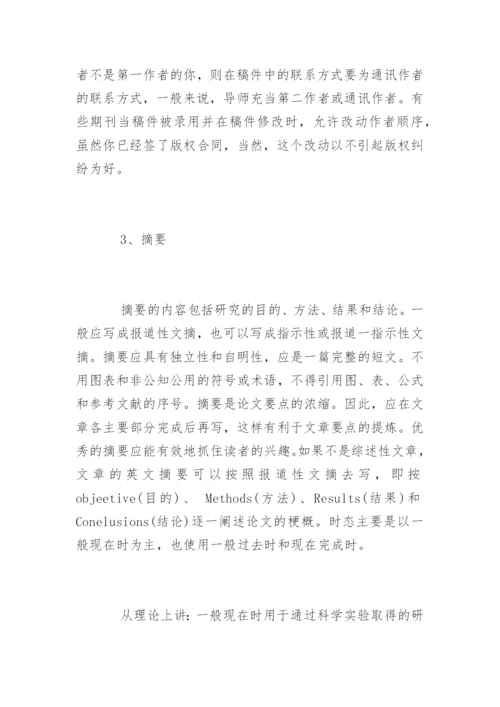 者不是第一作者的你，则在稿件中的联系方式要为通讯作者的联系方式，一般来说，导师充当第二作者或通讯作者。有些期刊当稿件被录用并在稿件修改时，允许改动作者顺序，虽然你已经签了版权合同，当然，这个改动以不引起版权纠纷为好。

3、摘要

摘要的内容包括研究的目的、方法、结果和结论。一般应写成报道性文摘，也可以写成指示性或报道一指示性文摘。摘要应具有独立性和自明性，应是一篇完整的短文。不用图表和非公知公用的符号或术语，不得引用图、表、公式和参考文献的序号。摘要是论文要点的浓缩。因此，应在文章各主要部分完成后再写，这样有利于文章要点的提炼。优秀的摘要应能有效地抓住读者的兴趣。如果不是综述性文章，文章的英文摘要可以按照报道性文摘去写，即按objeetive(目的)、 Methods(方法)、Results(结果)和Conelusions(结论)逐一阐述论文的梗概。时态主要是以一般现在时为主，也使用一般过去时和现在完成时。

从理论上讲：一般现在时用于通过科学实验取得的研